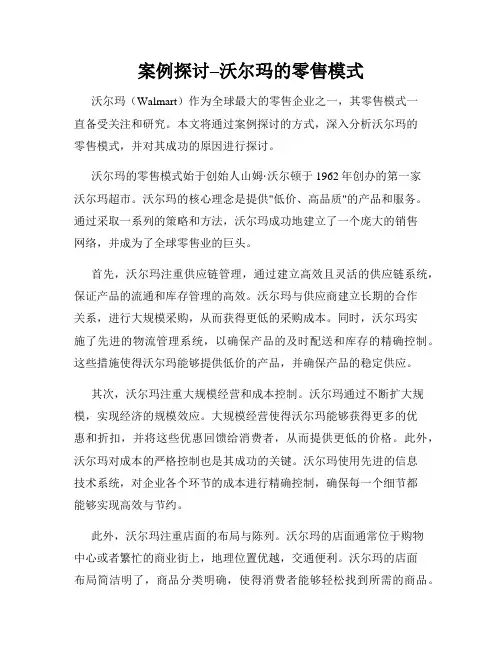 案例探讨–沃尔玛的零售模式

沃尔玛（Walmart）作为全球最大的零售企业之一，其零售模式一直备受关注和研究。本文将通过案例探讨的方式，深入分析沃尔玛的零售模式，并对其成功的原因进行探讨。

沃尔玛的零售模式始于创始人山姆·沃尔顿于1962年创办的第一家沃尔玛超市。沃尔玛的核心理念是提供"低价、高品质"的产品和服务。通过采取一系列的策略和方法，沃尔玛成功地建立了一个庞大的销售网络，并成为了全球零售业的巨头。

首先，沃尔玛注重供应链管理，通过建立高效且灵活的供应链系统，保证产品的流通和库存管理的高效。沃尔玛与供应商建立长期的合作关系，进行大规模采购，从而获得更低的采购成本。同时，沃尔玛实施了先进的物流管理系统，以确保产品的及时配送和库存的精确控制。这些措施使得沃尔玛能够提供低价的产品，并确保产品的稳定供应。

其次，沃尔玛注重大规模经营和成本控制。沃尔玛通过不断扩大规模，实现经济的规模效应。大规模经营使得沃尔玛能够获得更多的优惠和折扣，并将这些优惠回馈给消费者，从而提供更低的价格。此外，沃尔玛对成本的严格控制也是其成功的关键。沃尔玛使用先进的信息技术系统，对企业各个环节的成本进行精确控制，确保每一个细节都能够实现高效与节约。

此外，沃尔玛注重店面的布局与陈列。沃尔玛的店面通常位于购物中心或者繁忙的商业街上，地理位置优越，交通便利。沃尔玛的店面布局简洁明了，商品分类明确，使得消费者能够轻松找到所需的商品。